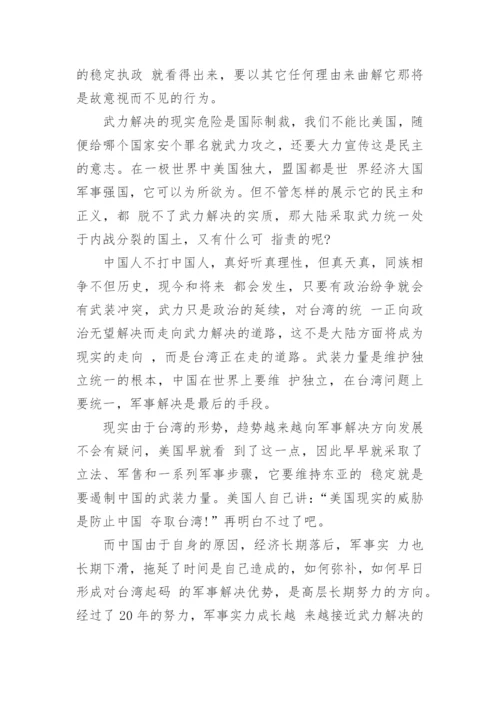 的稳定执政 就看得出来，要以其它任何理由来曲解它那将是故意视而不见的行为。

武力解决的现实危险是国际制裁，我们不能比美国，随便给哪个国家安个罪名就武力攻之，还要大力宣传这是民主的意志。在一极世界中美国独大，盟国都是世 界经济大国军事强国，它可以为所欲为。但不管怎样的展示它的民主和正义，都 脱不了武力解决的实质，那大陆采取武力统一处于内战分裂的国土，又有什么可 指责的呢?

中国人不打中国人，真好听真理性，但真天真，同族相争不但历史，现今和将来 都会发生，只要有政治纷争就会有武装冲突，武力只是政治的延续，对台湾的统 一正向政治无望解决而走向武力解决的道路，这不是大陆方面将成为现实的走向 ，而是台湾正在走的道路。武装力量是维护独立统一的根本，中国在世界上要维 护独立，在台湾问题上要统一，军事解决是最后的手段。

现实由于台湾的形势，趋势越来越向军事解决方向发展不会有疑问，美国早就看 到了这一点，因此早早就采取了立法、军售和一系列军事步骤，它要维持东亚的 稳定就是要遏制中国的武装力量。美国人自己讲:“美国现实的威胁是防止中国 夺取台湾!”再明白不过了吧。

而中国由于自身的原因，经济长期落后，军事实 力也长期下滑，拖延了时间是自己造成的，如何弥补，如何早日形成对台湾起码 的军事解决优势，是高层长期努力的方向。经过了 20 年的努力，军事实力成长越 来越接近武力解决的